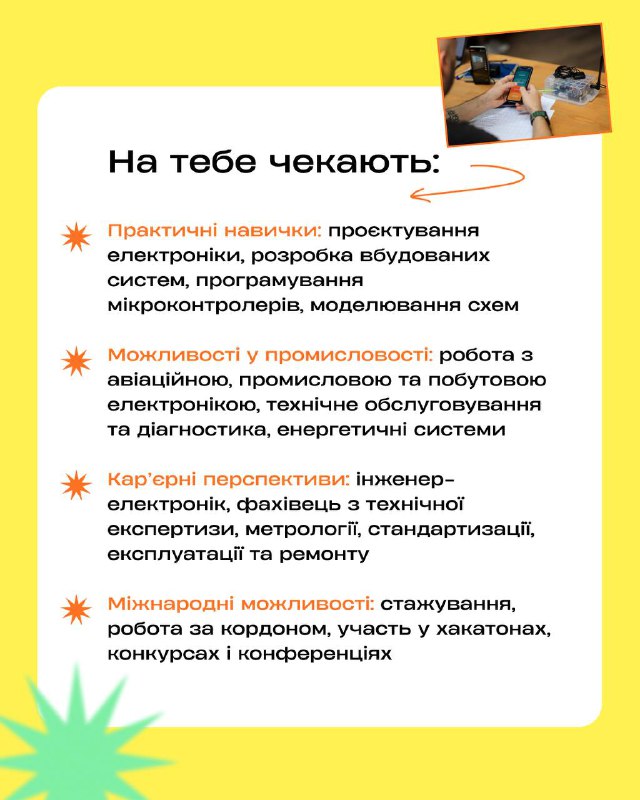 На тебе чекають:

Практичні навички: проєктування електроніки, розробка вбудованих систем, програмування мікроконтролерів, моделювання схем

Можливості у промисловості: робота з авіаційною, промисловою та побутовою електронікою, технічне обслуговування та діагностика, енергетичні системи

Кар'єрні перспективи: інженер-електронік, фахівець з технічної експертизи, метрології, стандартизації, експлуатації та ремонту

Міжнародні можливості: стажування, робота за кордоном, участь у хакатонах, конкурсах і конференціях